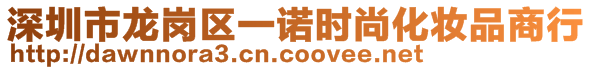 深圳市龙岗区一诺时尚化妆品商行
http://dawnnora3.cn.coovee.net